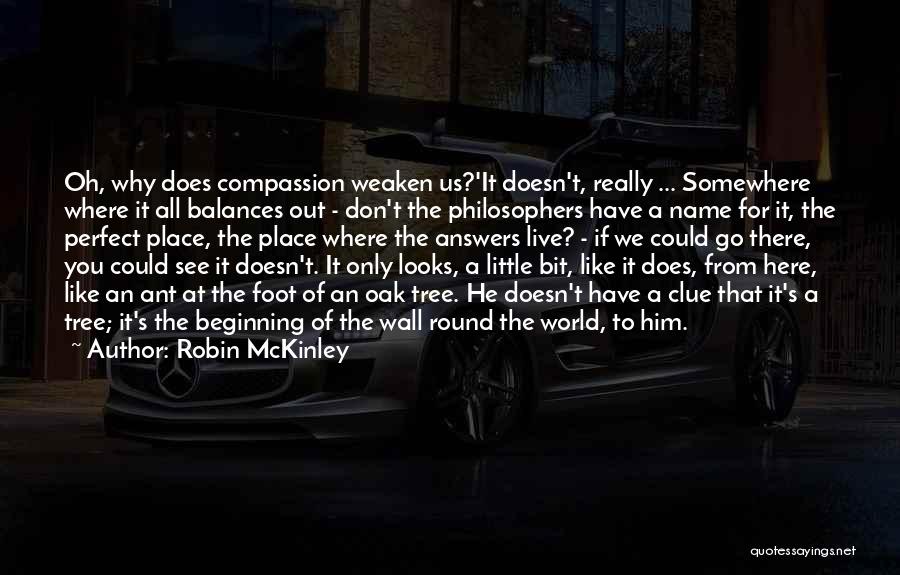 Oh, why does compassion weaken us?'It doesn't, really ... Somewhere where it all balances out - don't the philosophers have a name for it, the perfect place, the place where the answers live? - if we could go there, you could see it doesn't. It only looks, a little bit, like it does, from here, like an ant at the foot of an oak tree. He doesn't have a clue that it's a tree; it's the beginning of the wall round the world, to him.

~ Author: Robin McKinley

quotessayings.net